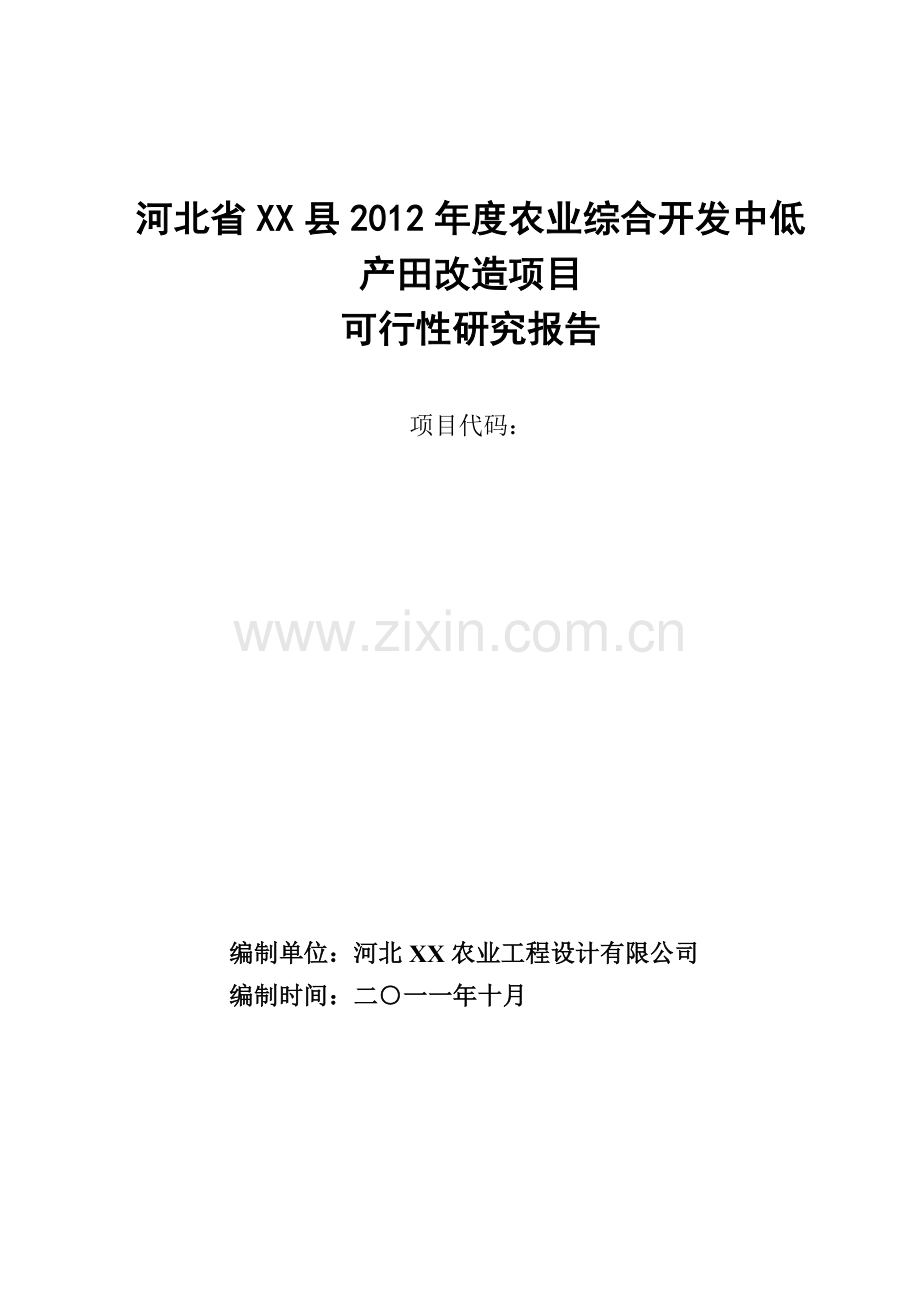 河北省XX县2012年度农业综合开发中低产田改造项目
可行性研究报告

项目代码：

www.zixin.com.cn

编制单位：河北XX农业工程设计有限公司
编制时间：二〇一一年十月